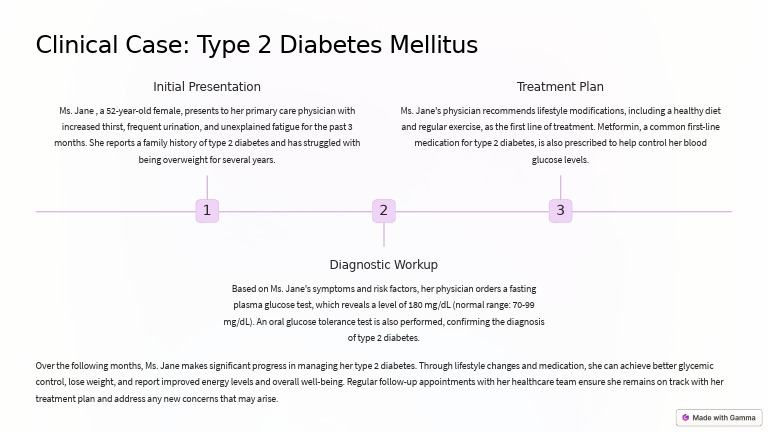 Clinical Case: Type 2 Diabetes Mellitus

Initial Presentation

Ms. Jane , a 52-year-old female, presents to her primary care physician with increased thirst, frequent urination, and unexplained fatigue for the past 3 months. She reports a family history of type 2 diabetes and has struggled with being overweight for several years.

Treatment Plan

Ms. Jane's physician recommends lifestyle modifications, including a healthy diet and regular exercise, as the first line of treatment. Metformin, a common first-line medication for type 2 diabetes, is also prescribed to help control her blood glucose levels.

1

2

3

Diagnostic Workup

Based on Ms. Jane's symptoms and risk factors, her physician orders a fasting plasma glucose test, which reveals a level of 180 mg/dL (normal range: 70-99 mg/dL). An oral glucose tolerance test is also performed, confirming the diagnosis of type 2 diabetes.

Over the following months, Ms. Jane makes significant progress in managing her type 2 diabetes. Through lifestyle changes and medication, she can achieve better glycemic control, lose weight, and report improved energy levels and overall well-being. Regular follow-up appointments with her healthcare team ensure she remains on track with her treatment plan and address any new concerns that may arise.

Made with Gamma